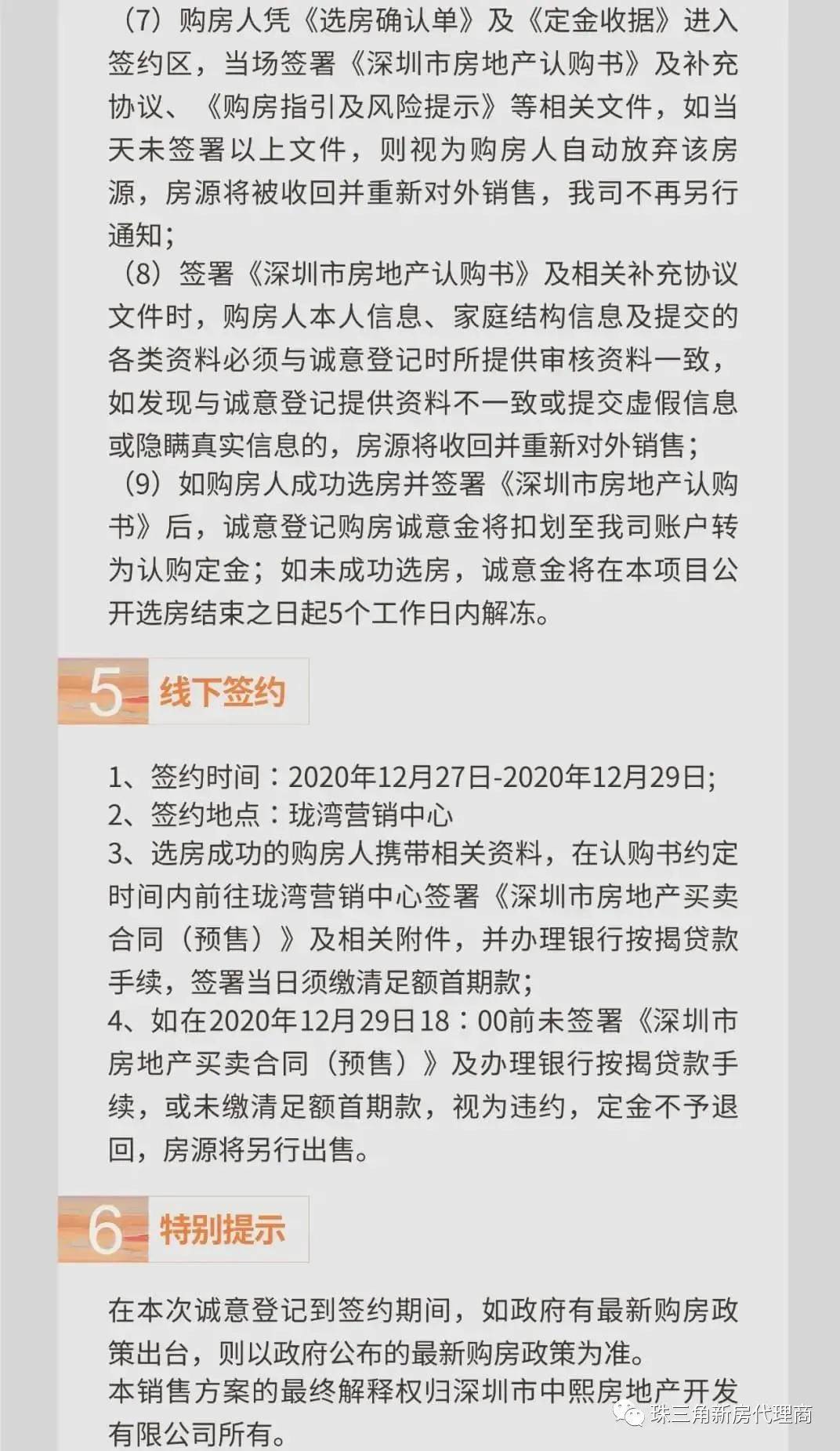 （7）购房人凭《选房确认单》及《定金收据》进入签约区，当场签署《深圳市房地产认购书》及补充协议、《购房指引及风险提示》等相关文件，如当天未签署以上文件，则视为购房人自动放弃该房源，房源将被收回并重新对外销售，我司不再另行通知；
（8）签署《深圳市房地产认购书》及相关补充协议文件时，购房人本人信息、家庭结构信息及提交的各类资料必须与诚意登记时所提供审核资料一致，如发现与诚意登记提供资料不一致或提交虚假信息或隐瞒真实信息的，房源将收回并重新对外销售；
（9）如购房人成功选房并签署《深圳市房地产认购书》后，诚意登记购房诚意金将扣划至我司账户转为认购定金；如未成功选房，诚意金将在本项目公开选房结束之日起5个工作日内解冻。

5 线下签约

1、签约时间：2020年12月27日-2020年12月29日;
2、签约地点：珑湾营销中心
3、选房成功的购房人携带相关资料，在认购书约定时间内前往珑湾营销中心签署《深圳市房地产买卖合同（预售）》及相关附件，并办理银行按揭贷款手续，签署当日须缴清足额首期款;
4、如在2020年12月29日18：00前未签署《深圳市房地产买卖合同（预售）》及办理银行按揭贷款手续，或未缴清足额首期款，视为违约，定金不予退回，房源将另行出售。

6 特别提示

在本次诚意登记到签约期间，如政府有最新购房政策出台，则以政府公布的最新购房政策为准。
本销售方案的最终解释权归深圳市中熙房地产开发有限公司所有。

珠三角新房代理商